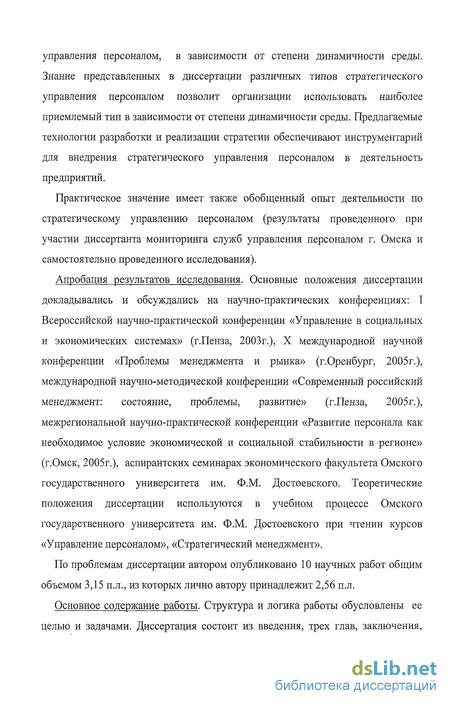 управления персоналом, в зависимости от степени динамичности среды. Знание представленных в диссертации различных типов стратегического управления персоналом позволит организации использовать наиболее приемлемый тип в зависимости от степени динамичности среды. Предлагаемые технологии разработки и реализации стратегии обеспечивают инструментарий для внедрения стратегического управления персоналом в деятельность предприятий.

Практическое значение имеет также обобщенный опыт деятельности по стратегическому управлению персоналом (результаты проведенного при участии диссертанта мониторинга служб управления персоналом г. Омска и самостоятельно проведенного исследования).

Апробация результатов исследования. Основные положения диссертации докладывались и обсуждались на научно-практических конференциях: I Всероссийской научно-практической конференции «Управление в социальных и экономических системах» (г.Пенза, 2003г.), X международной научной конференции «Проблемы менеджмента и рынка» (г.Оренбург, 2005г.), международной научно-методической конференции «Современный российский менеджмент: состояние, проблемы, развитие» (г.Пенза, 2005г.), межрегиональной научно-практической конференции «Развитие персонала как необходимое условие экономической и социальной стабильности в регионе» (г.Омск, 2005г.), аспирантских семинарах экономического факультета Омского государственного университета им. Ф.М. Достоевского. Теоретические положения диссертации используются в учебном процессе Омского государственного университета им. Ф.М. Достоевского при чтении курсов «Управление персоналом», «Стратегический менеджмент».

По проблемам диссертации автором опубликовано 10 научных работ общим объемом 3,15 п.л., из которых лично автору принадлежит 2,56 п.л.

Основное содержание работы. Структура и логика работы обусловлены ее целью и задачами. Диссертация состоит из введения, трех глав, заключения,

dsLib.net
библиотека диссертаций